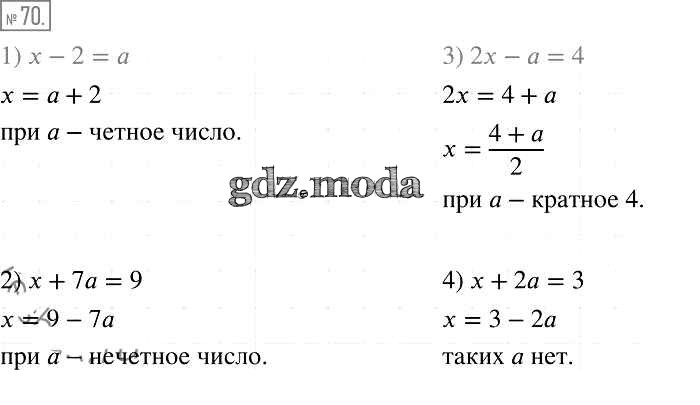 № 70.

1) $x - 2 = a$

$x = a + 2$

при $a$ – четное число.

2) $x + 7a = 9$

$x = 9 - 7a$

при $a$ – нечетное число.

3) $2x - a = 4$

$2x = 4 + a$

$x = \frac{4 + a}{2}$

при $a$ – кратное 4.

4) $x + 2a = 3$

$x = 3 - 2a$

таких $a$ нет.

gdz.moda